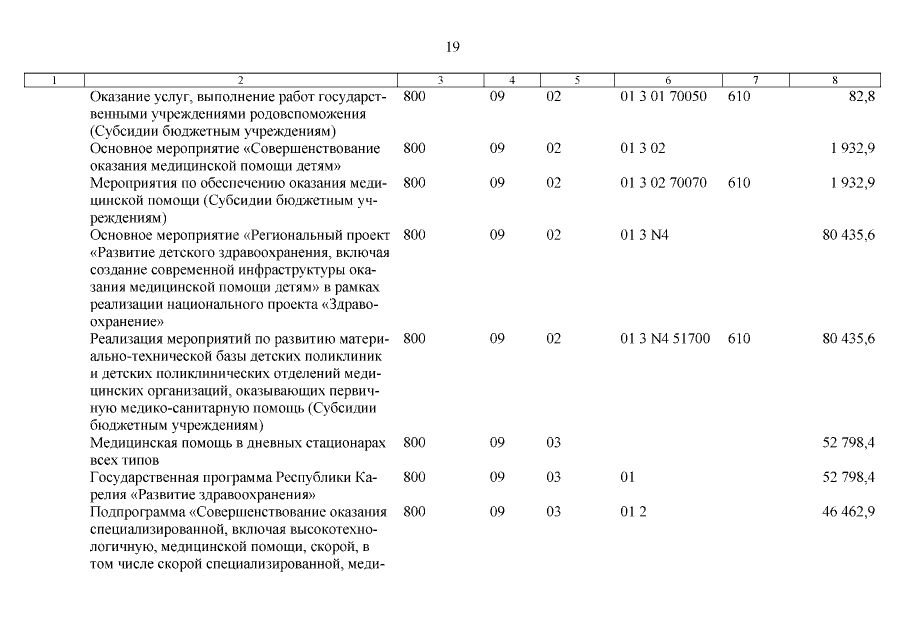 19

| 1 | 2 | 3 | 4 | 5 | 6 | 7 | 8 |
|---|---|---|---|---|---|---|---|
| | Оказание услуг, выполнение работ государственными учреждениями родовспоможения (Субсидии бюджетным учреждениям) | 800 | 09 | 02 | 01 3 01 70050 | 610 | 82,8 |
| | Основное мероприятие «Совершенствование оказания медицинской помощи детям» | 800 | 09 | 02 | 01 3 02 | | 1 932,9 |
| | Мероприятия по обеспечению оказания медицинской помощи (Субсидии бюджетным учреждениям) | 800 | 09 | 02 | 01 3 02 70070 | 610 | 1 932,9 |
| | Основное мероприятие «Региональный проект «Развитие детского здравоохранения, включая создание современной инфраструктуры оказания медицинской помощи детям» в рамках реализации национального проекта «Здравоохранение» | 800 | 09 | 02 | 01 3 N4 | | 80 435,6 |
| | Реализация мероприятий по развитию материально-технической базы детских поликлиник и детских поликлинических отделений медицинских организаций, оказывающих первичную медико-санитарную помощь (Субсидии бюджетным учреждениям) | 800 | 09 | 02 | 01 3 N4 51700 | 610 | 80 435,6 |
| | Медицинская помощь в дневных стационарах всех типов | 800 | 09 | 03 | | | 52 798,4 |
| | Государственная программа Республики Карелия «Развитие здравоохранения» | 800 | 09 | 03 | 01 | | 52 798,4 |
| | Подпрограмма «Совершенствование оказания специализированной, включая высокотехнологичную, медицинской помощи, скорой, в том числе скорой специализированной, меди- | 800 | 09 | 03 | 01 2 | | 46 462,9 |